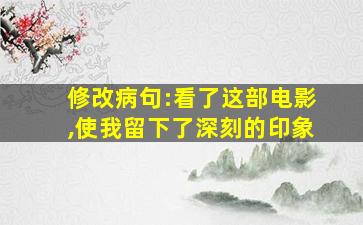 修改病句:看了这部电影,使我留下了深刻的印象